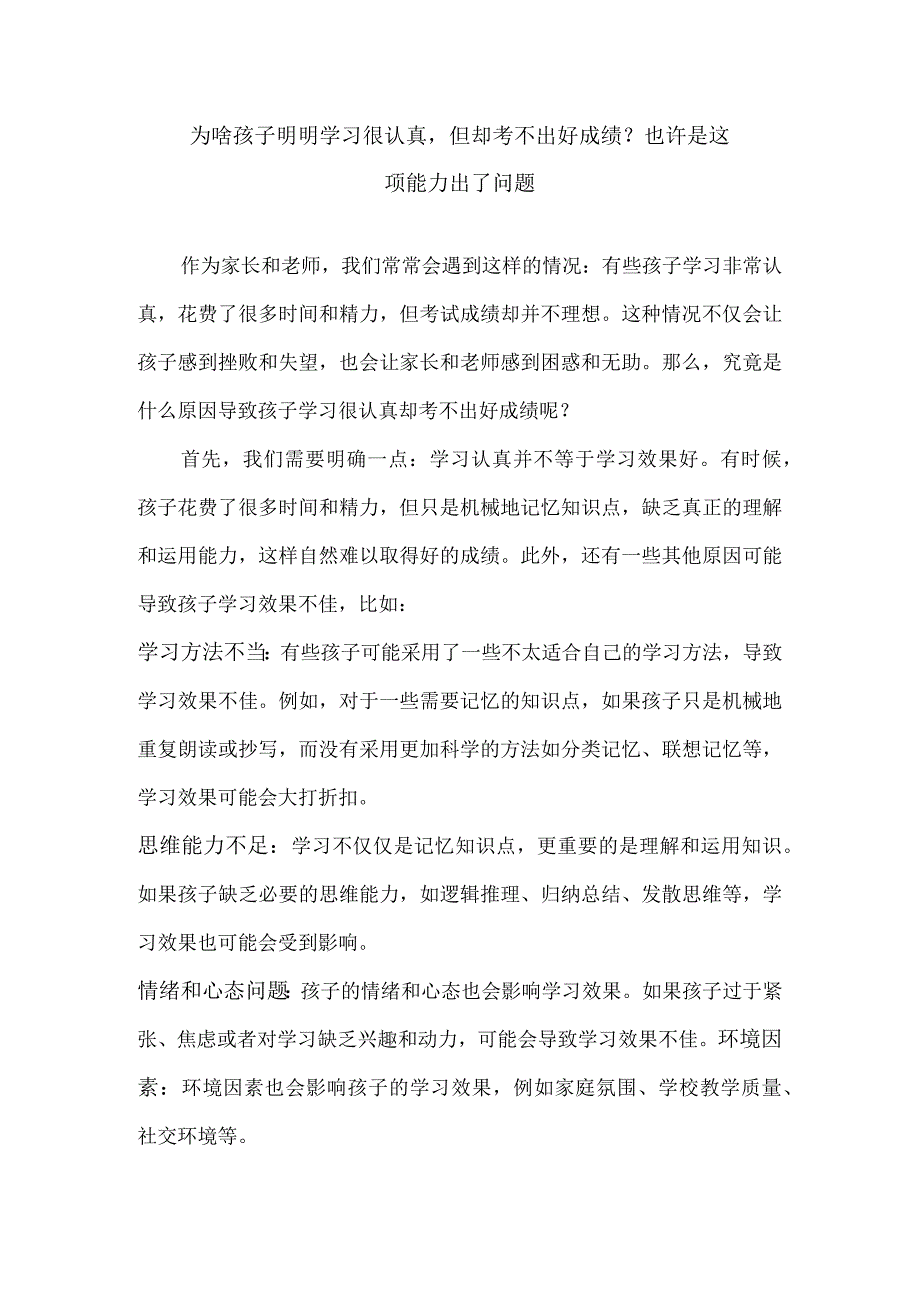 为啥孩子明明学习很认真，但却考不出好成绩？也许是这项能力出了问题

作为家长和老师，我们常常会遇到这样的情况：有些孩子学习非常认真，花费了很多时间和精力，但考试成绩却并不理想。这种情况不仅会让孩子感到挫败和失望，也会让家长和老师感到困惑和无助。那么，究竟是什么原因导致孩子学习很认真却考不出好成绩呢？

首先，我们需要明确一点：学习认真并不等于学习效果好。有时候，孩子花费了很多时间和精力，但只是机械地记忆知识点，缺乏真正的理解和运用能力，这样自然难以取得好的成绩。此外，还有一些其他原因可能导致孩子学习效果不佳，比如：

学习方法不当：有些孩子可能采用了一些不太适合自己的学习方法，导致学习效果不佳。例如，对于一些需要记忆的知识点，如果孩子只是机械地重复朗读或抄写，而没有采用更加科学的方法如分类记忆、联想记忆等，学习效果可能会大打折扣。

思维能力不足：学习不仅仅是记忆知识点，更重要的是理解和运用知识。如果孩子缺乏必要的思维能力，如逻辑推理、归纳总结、发散思维等，学习效果也可能会受到影响。

情绪和心态问题：孩子的情绪和心态也会影响学习效果。如果孩子过于紧张、焦虑或者对学习缺乏兴趣和动力，可能会导致学习效果不佳。环境因素：环境因素也会影响孩子的学习效果，例如家庭氛围、学校教学质量、社交环境等。